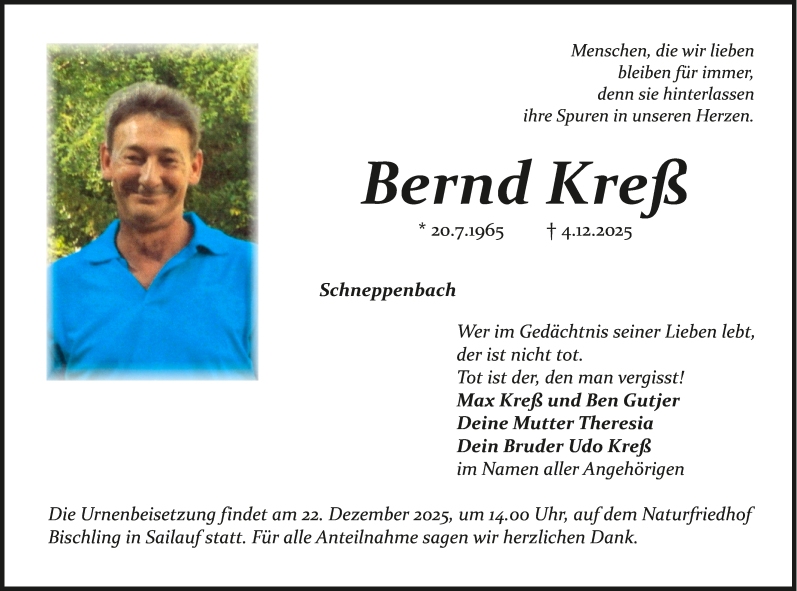 Menschen, die wir lieben
bleiben für immer,
denn sie hinterlassen
ihre Spuren in unseren Herzen.

Bernd Kreß

* 20.7.1965 † 4.12.2025

Schneppenbach

Wer im Gedächtnis seiner Lieben lebt,
der ist nicht tot.
Tot ist der, den man vergisst!
Max Kreß und Ben Gutjer
Deine Mutter Theresia
Dein Bruder Udo Kreß
im Namen aller Angehörigen

Die Urnenbeisetzung findet am 22. Dezember 2025, um 14.00 Uhr, auf dem Naturfriedhof Bischling in Sailauf statt. Für alle Anteilnahme sagen wir herzlichen Dank.